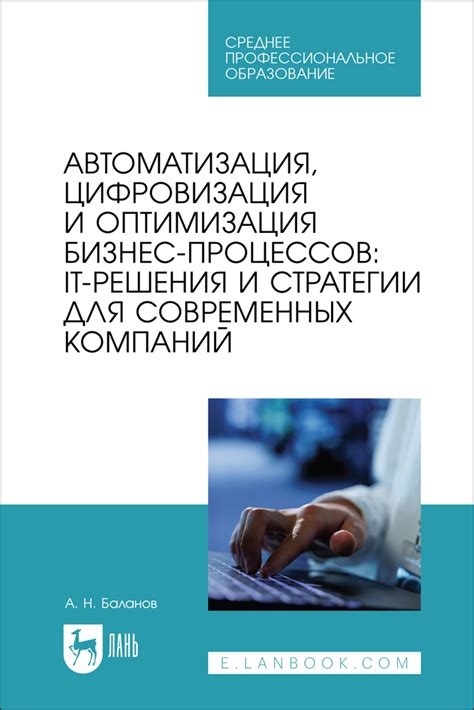 СРЕДНЕЕ ПРОФЕССИОНАЛЬНОЕ ОБРАЗОВАНИЕ

АВТОМАТИЗАЦИЯ, ЦИФРОВИЗАЦИЯ И ОПТИМИЗАЦИЯ БИЗНЕС-ПРОЦЕССОВ: IT-РЕШЕНИЯ И СТРАТЕГИИ ДЛЯ СОВРЕМЕННЫХ КОМПАНИЙ

А. Н. Баланов

ЛАНЬ

E.LANBOOK.COM